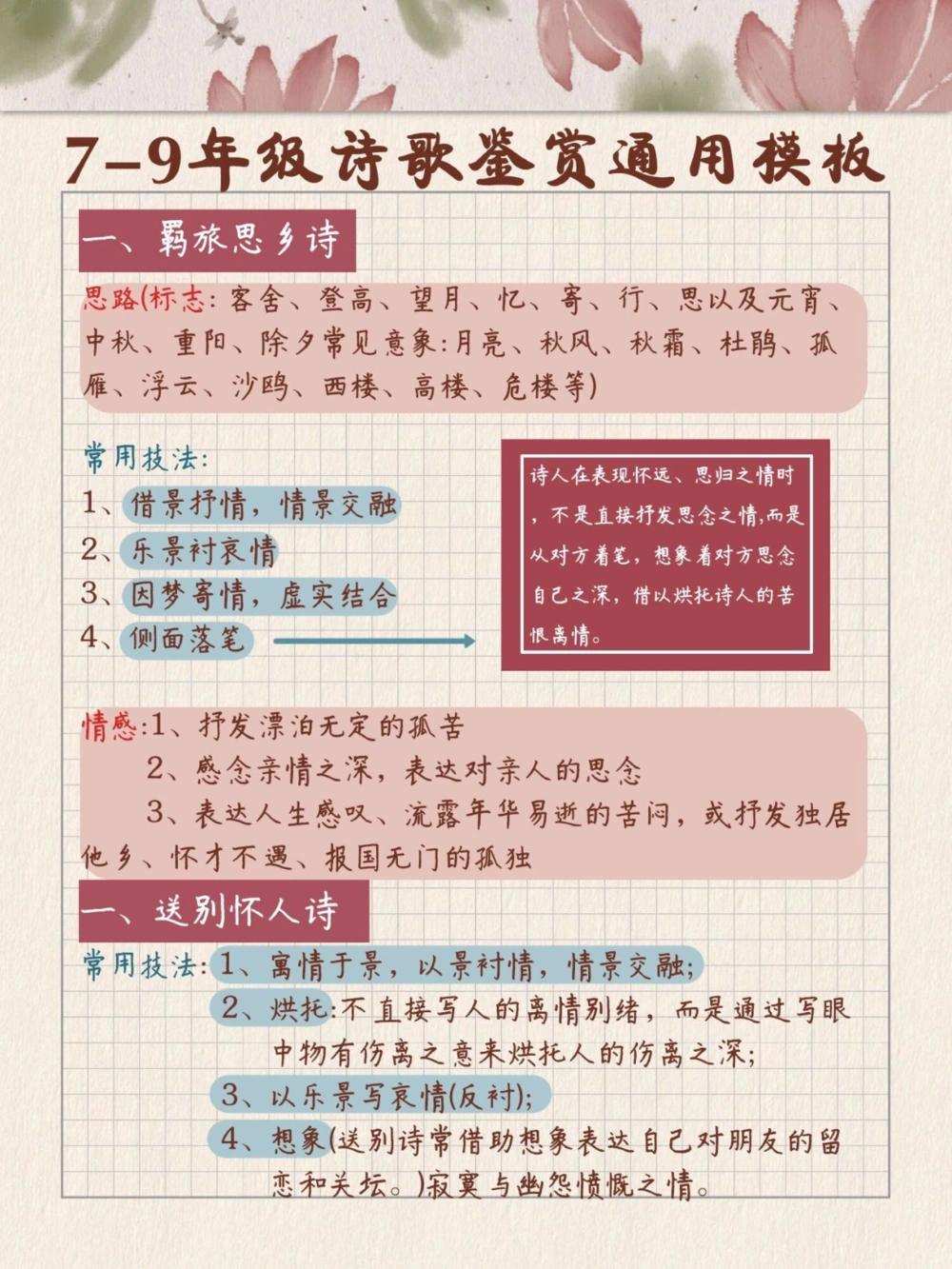 7-9年级诗歌鉴赏通用模板

一、羁旅思乡诗

思路(标志:客舍、登高、望月、忆、寄、行、思以及元宵、中秋、重阳、除夕常见意象:月亮、秋风、秋霜、杜鹃、孤雁、浮云、沙鸥、西楼、高楼、危楼等)

常用技法:
1、借景抒情，情景交融
2、乐景衬哀情
3、因梦寄情，虚实结合
4、侧面落笔

诗人在表现怀远、思归之情时，不是直接抒发思念之情,而是从对方着笔，想象着对方思念自己之深，借以烘托诗人的苦恨离情。

情感:1、抒发漂泊无定的孤苦
2、感念亲情之深，表达对亲人的思念
3、表达人生感叹、流露年华易逝的苦闷，或抒发独居他乡、怀才不遇、报国无门的孤独

一、送别怀人诗

常用技法:1、寓情于景，以景衬情，情景交融;
2、烘托:不直接写人的离情别绪，而是通过写眼中物有伤离之意来烘托人的伤离之深;
3、以乐景写哀情(反衬);
4、想象(送别诗常借助想象表达自己对朋友的留恋和关坛。)寂寞与幽怨愤慨之情。